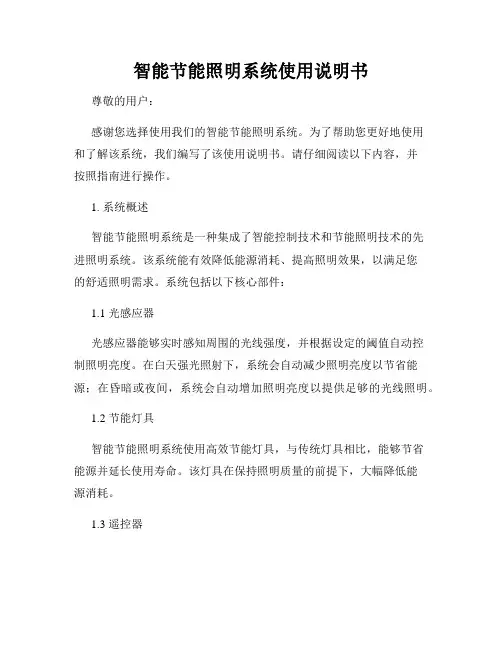 智能节能照明系统使用说明书

尊敬的用户：

感谢您选择使用我们的智能节能照明系统。为了帮助您更好地使用和了解该系统，我们编写了该使用说明书。请仔细阅读以下内容，并按照指南进行操作。

1. 系统概述

智能节能照明系统是一种集成了智能控制技术和节能照明技术的先进照明系统。该系统能有效降低能源消耗、提高照明效果，以满足您的舒适照明需求。系统包括以下核心部件：

1.1 光感应器

光感应器能够实时感知周围的光线强度，并根据设定的阈值自动控制照明亮度。在白天强光照射下，系统会自动减少照明亮度以节省能源；在昏暗或夜间，系统会自动增加照明亮度以提供足够的光线照明。

1.2 节能灯具

智能节能照明系统使用高效节能灯具，与传统灯具相比，能够节省能源并延长使用寿命。该灯具在保持照明质量的前提下，大幅降低能源消耗。

1.3 遥控器